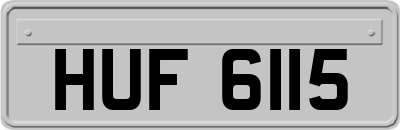 HUF 6115